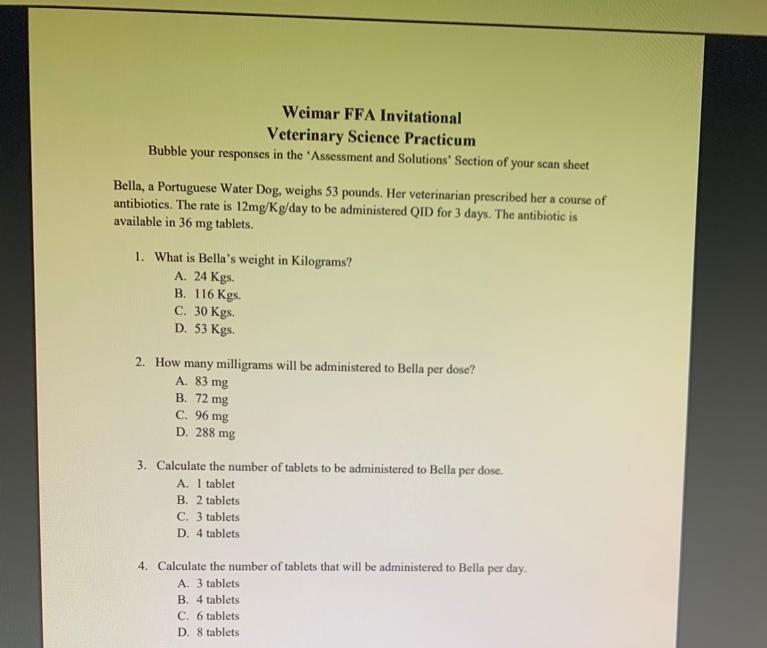 Weimar FFA Invitational
Veterinary Science Practicum
Bubble your responses in the 'Assessment and Solutions' Section of your scan sheet

Bella, a Portuguese Water Dog, weighs 53 pounds. Her veterinarian prescribed her a course of antibiotics. The rate is 12mg/Kg/day to be administered QID for 3 days. The antibiotic is available in 36 mg tablets.

1. What is Bella's weight in Kilograms?
A. 24 Kgs.
B. 116 Kgs.
C. 30 Kgs.
D. 53 Kgs.

2. How many milligrams will be administered to Bella per dose?
A. 83 mg
B. 72 mg
C. 96 mg
D. 288 mg

3. Calculate the number of tablets to be administered to Bella per dose.
A. 1 tablet
B. 2 tablets
C. 3 tablets
D. 4 tablets

4. Calculate the number of tablets that will be administered to Bella per day.
A. 3 tablets
B. 4 tablets
C. 6 tablets
D. 8 tablets